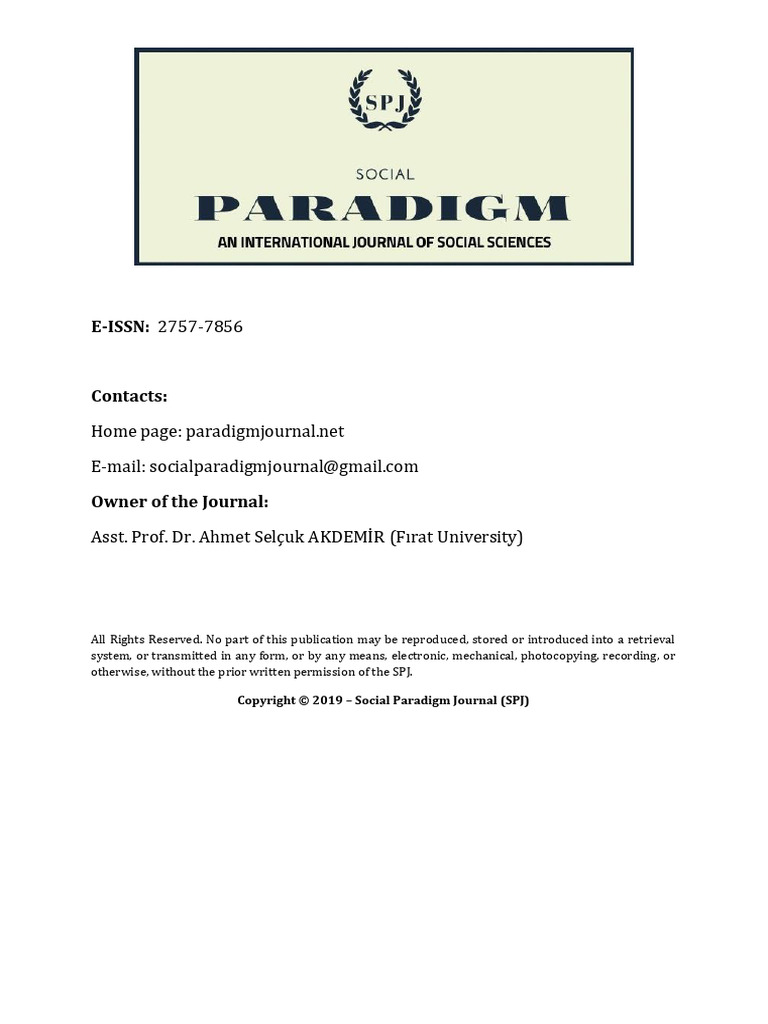 SPJ

SOCIAL

PARADIGM

AN INTERNATIONAL JOURNAL OF SOCIAL SCIENCES

E-ISSN: 2757-7856

Contacts:

Home page: paradigmjournal.net

E-mail: socialparadigmjournal@gmail.com

Owner of the Journal:

Asst. Prof. Dr. Ahmet Selçuk AKDEMİR (Fırat University)

All Rights Reserved. No part of this publication may be reproduced, stored or introduced into a retrieval system, or transmitted in any form, or by any means, electronic, mechanical, photocopying, recording, or otherwise, without the prior written permission of the SPJ.

Copyright © 2019 – Social Paradigm Journal (SPJ)